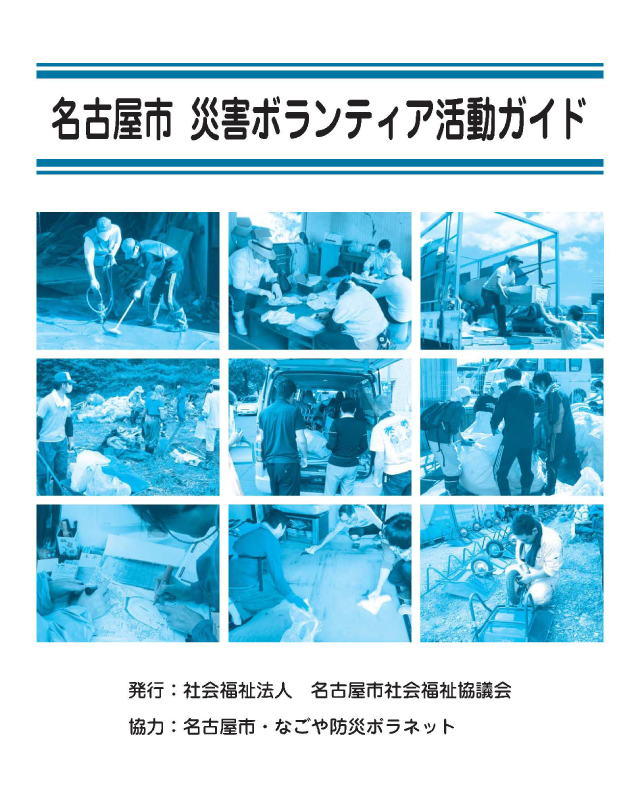 名古屋市　災害ボランティア活動ガイド

発行：社会福祉法人　名古屋市社会福祉協議会

協力：名古屋市・なごや防災ボラネット